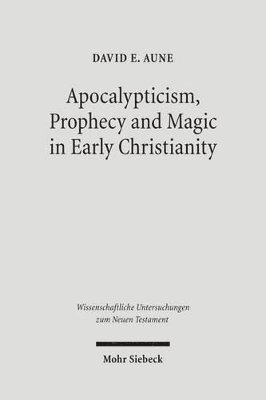 DAVID E. AUNE

Apocalypticism, Prophecy and Magic in Early Christianity

Wissenschaftliche Untersuchungen zum Neuen Testament

Mohr Siebeck